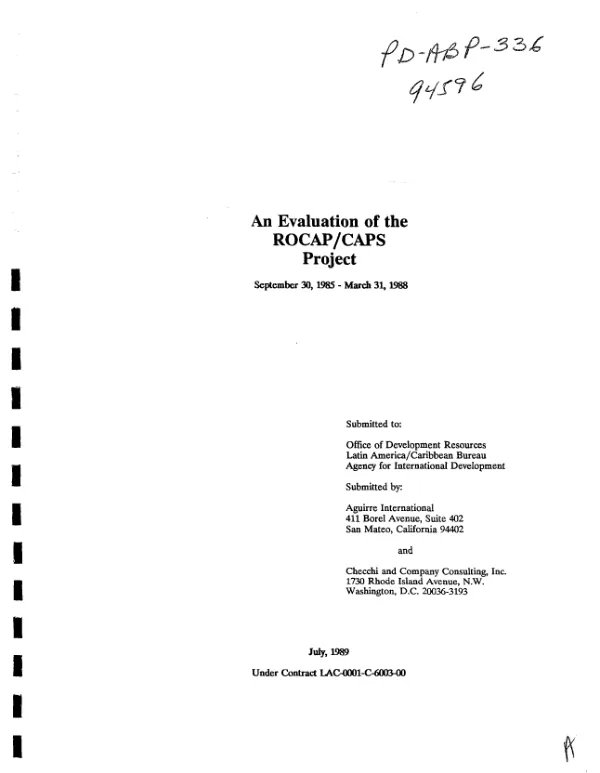 PD-ABP-336
94596

An Evaluation of the ROCAP/CAPS Project

September 30, 1985 - March 31, 1988

Submitted to:

Office of Development Resources
Latin America/Caribbean Bureau
Agency for International Development

Submitted by:

Aguirre International
411 Borel Avenue, Suite 402
San Mateo, California 94402

and

Checchi and Company Consulting, Inc.
1730 Rhode Island Avenue, N.W.
Washington, D.C. 20036-3193

July, 1989

Under Contract LAC-0001-C-6003-00

A